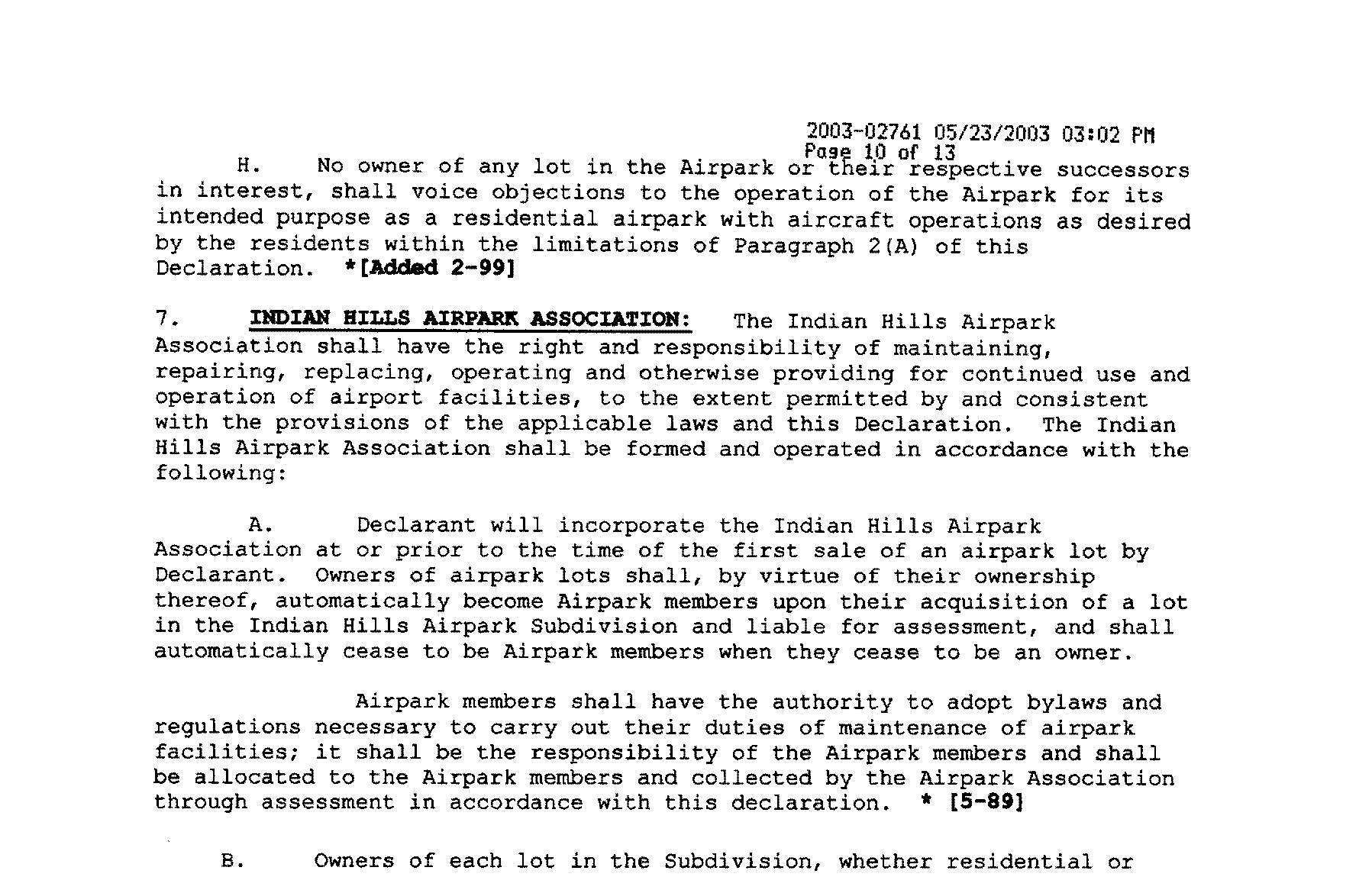 2003-02761 05/23/2003 03:02 PM
Page 10 of 13

H. No owner of any lot in the Airpark or their respective successors in interest, shall voice objections to the operation of the Airpark for its intended purpose as a residential airpark with aircraft operations as desired by the residents within the limitations of Paragraph 2(A) of this Declaration. *[Added 2-99]

7. INDIAN HILLS AIRPARK ASSOCIATION: The Indian Hills Airpark Association shall have the right and responsibility of maintaining, repairing, replacing, operating and otherwise providing for continued use and operation of airport facilities, to the extent permitted by and consistent with the provisions of the applicable laws and this Declaration. The Indian Hills Airpark Association shall be formed and operated in accordance with the following:

A. Declarant will incorporate the Indian Hills Airpark Association at or prior to the time of the first sale of an airpark lot by Declarant. Owners of airpark lots shall, by virtue of their ownership thereof, automatically become Airpark members upon their acquisition of a lot in the Indian Hills Airpark Subdivision and liable for assessment, and shall automatically cease to be Airpark members when they cease to be an owner.

Airpark members shall have the authority to adopt bylaws and regulations necessary to carry out their duties of maintenance of airpark facilities; it shall be the responsibility of the Airpark members and shall be allocated to the Airpark members and collected by the Airpark Association through assessment in accordance with this declaration. * [5-89]

B. Owners of each lot in the Subdivision, whether residential or